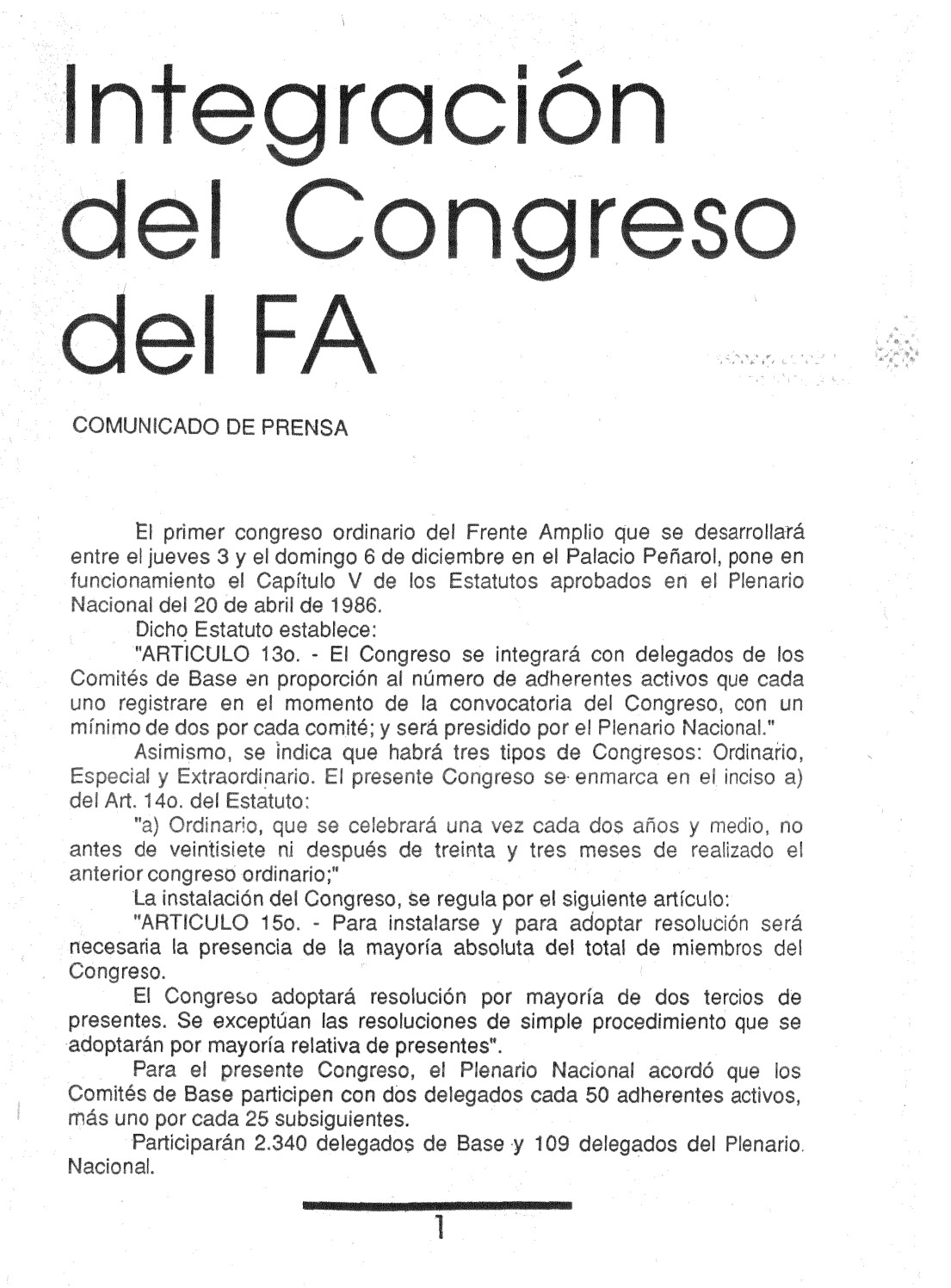 Integración del Congreso del FA

COMUNICADO DE PRENSA

El primer congreso ordinario del Frente Amplio que se desarrollará entre el jueves 3 y el domingo 6 de diciembre en el Palacio Peñarol, pone en funcionamiento el Capítulo V de los Estatutos aprobados en el Plenario Nacional del 20 de abril de 1986.

Dicho Estatuto establece:

"ARTICULO 13o. - El Congreso se integrará con delegados de los Comités de Base en proporción al número de adherentes activos que cada uno registrare en el momento de la convocatoria del Congreso, con un mínimo de dos por cada comité; y será presidido por el Plenario Nacional."

Asimismo, se indica que habrá tres tipos de Congresos: Ordinario, Especial y Extraordinario. El presente Congreso se enmarca en el inciso a) del Art. 14o. del Estatuto:

"a) Ordinario, que se celebrará una vez cada dos años y medio, no antes de veintisiete ni después de treinta y tres meses de realizado el anterior congreso ordinario;"

La instalación del Congreso, se regula por el siguiente artículo:

"ARTICULO 15o. - Para instalarse y para adoptar resolución será necesaria la presencia de la mayoría absoluta del total de miembros del Congreso.

El Congreso adoptará resolución por mayoría de dos tercios de presentes. Se exceptúan las resoluciones de simple procedimiento que se adoptarán por mayoría relativa de presentes".

Para el presente Congreso, el Plenario Nacional acordó que los Comités de Base participen con dos delegados cada 50 adherentes activos, más uno por cada 25 subsiguientes.

Participarán 2.340 delegados de Base y 109 delegados del Plenario Nacional.

1